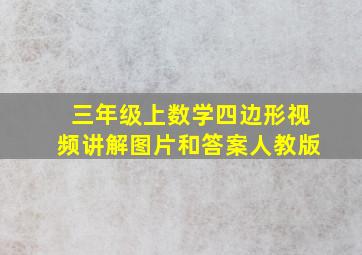 三年级上数学四边形视频讲解图片和答案人教版